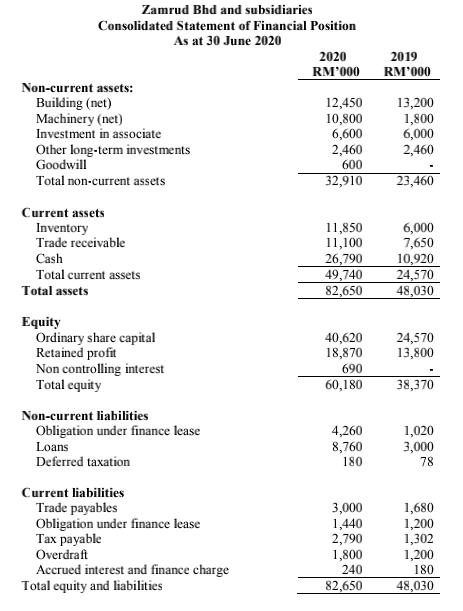 Zamrud Bhd and subsidiaries
Consolidated Statement of Financial Position
As at 30 June 2020

| | 2020 RM'000 | 2019 RM'000 |
|---|---|---|
| **Non-current assets:** | | |
| Building (net) | 12,450 | 13,200 |
| Machinery (net) | 10,800 | 1,800 |
| Investment in associate | 6,600 | 6,000 |
| Other long-term investments | 2,460 | 2,460 |
| Goodwill | 600 | - |
| Total non-current assets | 32,910 | 23,460 |
| **Current assets** | | |
| Inventory | 11,850 | 6,000 |
| Trade receivable | 11,100 | 7,650 |
| Cash | 26,790 | 10,920 |
| Total current assets | 49,740 | 24,570 |
| **Total assets** | 82,650 | 48,030 |
| **Equity** | | |
| Ordinary share capital | 40,620 | 24,570 |
| Retained profit | 18,870 | 13,800 |
| Non controlling interest | 690 | - |
| Total equity | 60,180 | 38,370 |
| **Non-current liabilities** | | |
| Obligation under finance lease | 4,260 | 1,020 |
| Loans | 8,760 | 3,000 |
| Deferred taxation | 180 | 78 |
| **Current liabilities** | | |
| Trade payables | 3,000 | 1,680 |
| Obligation under finance lease | 1,440 | 1,200 |
| Tax payable | 2,790 | 1,302 |
| Overdraft | 1,800 | 1,200 |
| Accrued interest and finance charge | 240 | 180 |
| Total equity and liabilities | 82,650 | 48,030 |